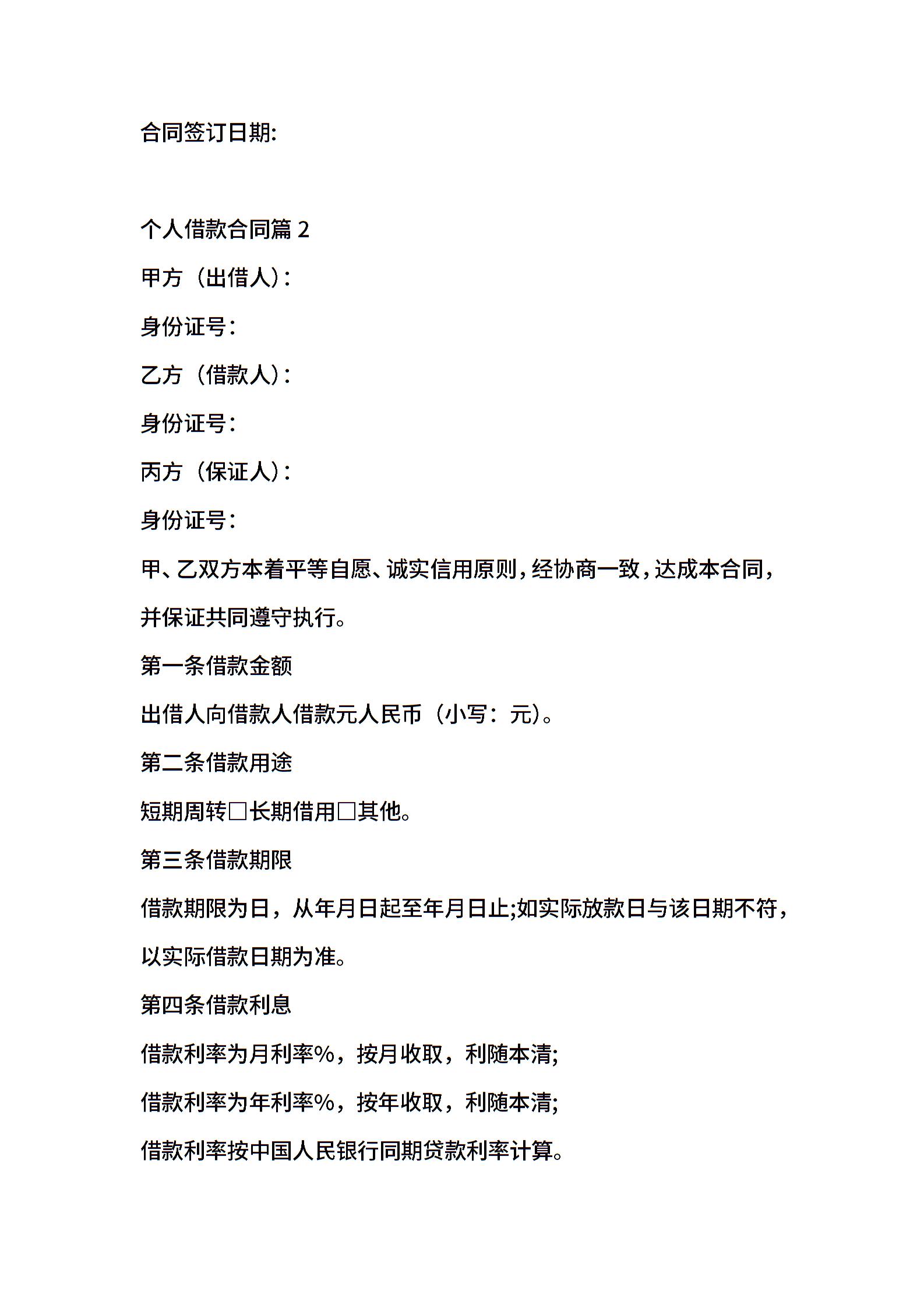 合同签订日期:

个人借款合同篇 2

甲方（出借人）:

身份证号:

乙方（借款人）:

身份证号:

丙方（保证人）:

身份证号:

甲、乙双方本着平等自愿、诚实信用原则，经协商一致，达成本合同，并保证共同遵守执行。

第一条借款金额

出借人向借款人借款元人民币（小写：元）。

第二条借款用途

短期周转□长期借用□其他。

第三条借款期限

借款期限为日，从年月日起至年月日止;如实际放款日与该日期不符，以实际借款日期为准。

第四条借款利息

借款利率为月利率%，按月收取，利随本清;

借款利率为年利率%，按年收取，利随本清;

借款利率按中国人民银行同期贷款利率计算。